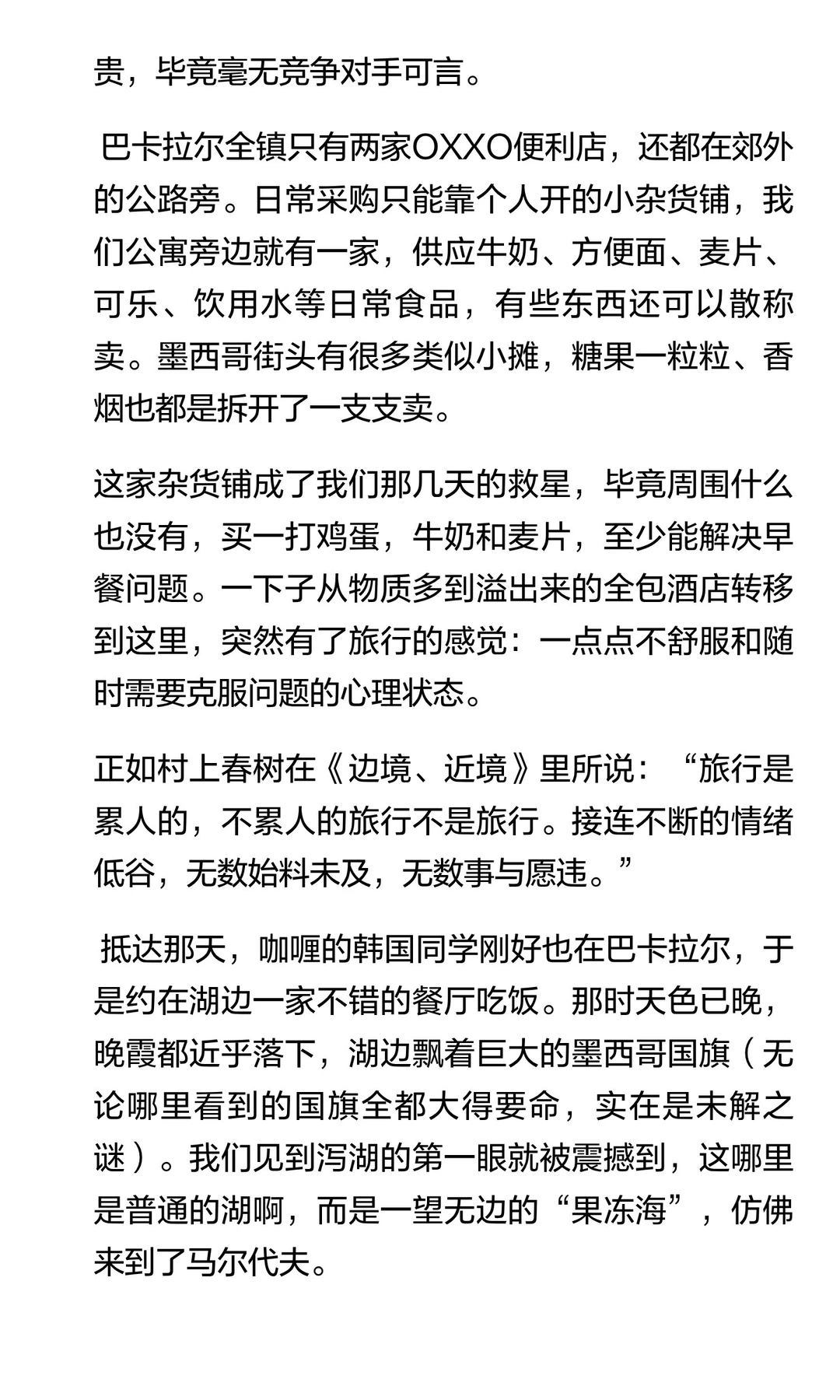 贵，毕竟毫无竞争对手可言。

巴卡拉尔全镇只有两家OXXO便利店，还都在郊外的公路旁。日常采购只能靠个人开的小杂货铺，我们公寓旁边就有一家，供应牛奶、方便面、麦片、可乐、饮用水等日常食品，有些东西还可以散称卖。墨西哥街头有很多类似小摊，糖果一粒粒、香烟也都是拆开了一支支卖。

这家杂货铺成了我们那几天的救星，毕竟周围什么也没有，买一打鸡蛋，牛奶和麦片，至少能解决早餐问题。一下子从物质多到溢出来的全包酒店转移到这里，突然有了旅行的感觉：一点点不舒服和随时需要克服问题的心理状态。

正如村上春树在《边境、近境》里所说：“旅行是累人的，不累人的旅行不是旅行。接连不断的情绪低谷，无数始料未及，无数事与愿违。”

抵达那天，咖喱的韩国同学刚好也在巴卡拉尔，于是约在湖边一家不错的餐厅吃饭。那时天色已晚，晚霞都近乎落下，湖边飘着巨大的墨西哥国旗（无论哪里看到的国旗全都大得要命，实在是未解之谜）。我们见到泻湖的第一眼就被震撼到，这哪里是普通的湖啊，而是一望无边的“果冻海”，仿佛来到了马尔代夫。